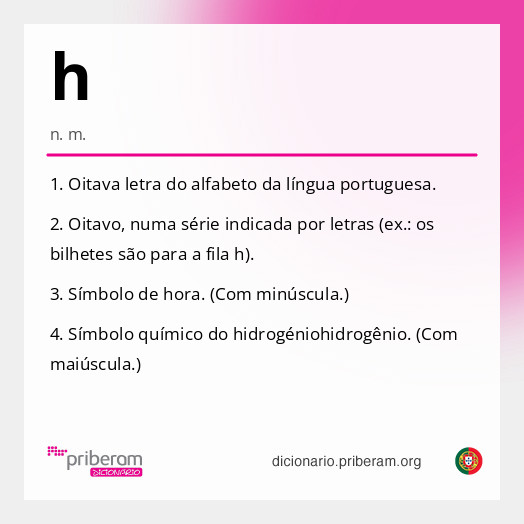 h

n. m.

1. Oitava letra do alfabeto da língua portuguesa.

2. Oitavo, numa série indicada por letras (ex.: os bilhetes são para a fila h).

3. Símbolo de hora. (Com minúscula.)

4. Símbolo químico do hidrogéniohidrogênio. (Com maiúscula.)

priberam DICIONÁRIO

dicionario.priberam.org